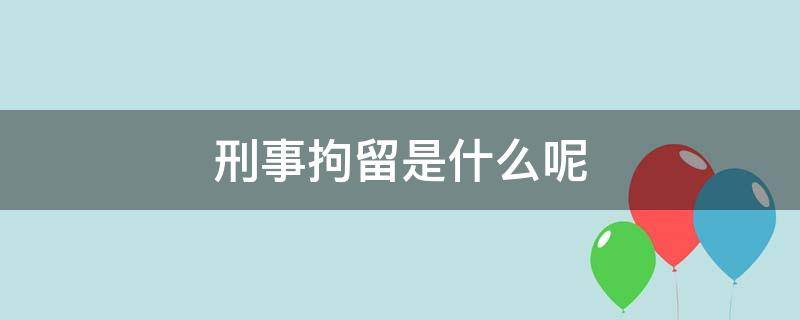 刑事拘留是什么呢